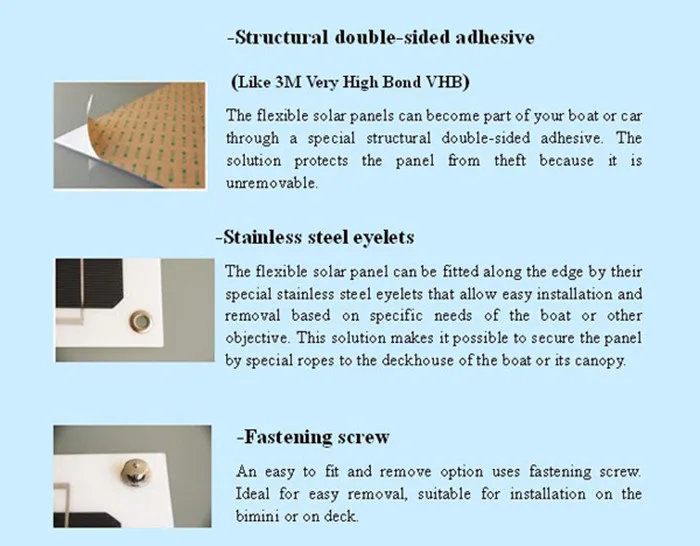 -Structural double-sided adhesive

(Like 3M Very High Bond VHB)

The flexible solar panels can become part of your boat or car through a special structural double-sided adhesive. The solution protects the panel from theft because it is unremovable.

-Stainless steel eyelets

The flexible solar panel can be fitted along the edge by their special stainless steel eyelets that allow easy installation and removal based on specific needs of the boat or other objective. This solution makes it possible to secure the panel by special ropes to the deckhouse of the boat or its canopy.

-Fastening screw

An easy to fit and remove option uses fastening screw. Ideal for easy removal, suitable for installation on the bimini or on deck.